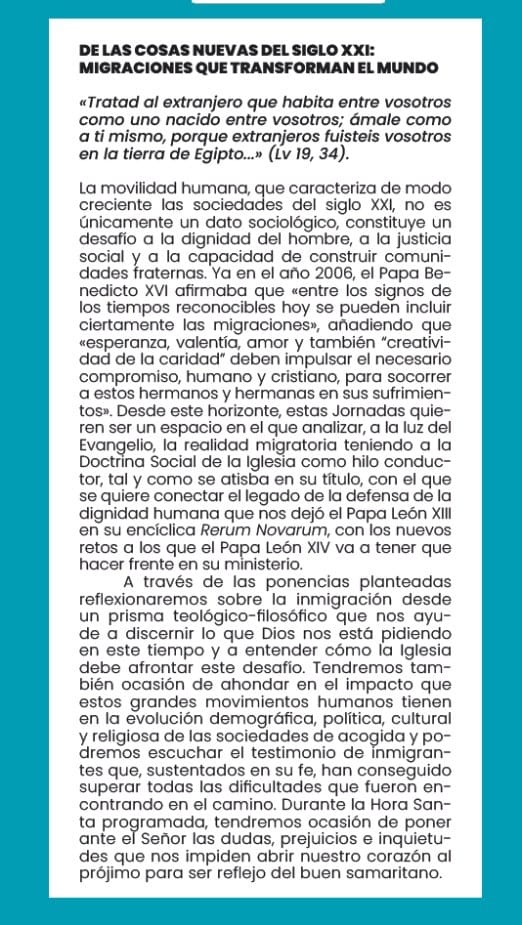 DE LAS COSAS NUEVAS DEL SIGLO XXI: MIGRACIONES QUE TRANSFORMAN EL MUNDO

«Tratad al extranjero que habita entre vosotros como uno nacido entre vosotros; ámale como a ti mismo, porque extranjeros fuisteis vosotros en la tierra de Egipto...» (Lv 19, 34).

La movilidad humana, que caracteriza de modo creciente las sociedades del siglo XXI, no es únicamente un dato sociológico, constituye un desafío a la dignidad del hombre, a la justicia social y a la capacidad de construir comunidades fraternas. Ya en el año 2006, el Papa Benedicto XVI afirmaba que «entre los signos de los tiempos reconocibles hoy se pueden incluir ciertamente las migraciones», añadiendo que «esperanza, valentía, amor y también "creatividad de la caridad" deben impulsar el necesario compromiso, humano y cristiano, para socorrer a estos hermanos y hermanas en sus sufrimientos». Desde este horizonte, estas Jornadas quieren ser un espacio en el que analizar, a la luz del Evangelio, la realidad migratoria teniendo a la Doctrina Social de la Iglesia como hilo conductor, tal y como se atisba en su título, con el que se quiere conectar el legado de la defensa de la dignidad humana que nos dejó el Papa León XIII en su encíclica Rerum Novarum, con los nuevos retos a los que el Papa León XIV va a tener que hacer frente en su ministerio.

A través de las ponencias planteadas reflexionaremos sobre la inmigración desde un prisma teológico-filosófico que nos ayude a discernir lo que Dios nos está pidiendo en este tiempo y a entender cómo la Iglesia debe afrontar este desafío. Tendremos también ocasión de ahondar en el impacto que estos grandes movimientos humanos tienen en la evolución demográfica, política, cultural y religiosa de las sociedades de acogida y podremos escuchar el testimonio de inmigrantes que, sustentados en su fe, han conseguido superar todas las dificultades que fueron encontrando en el camino. Durante la Hora Santa programada, tendremos ocasión de poner ante el Señor las dudas, prejuicios e inquietudes que nos impiden abrir nuestro corazón al prójimo para ser reflejo del buen samaritano.